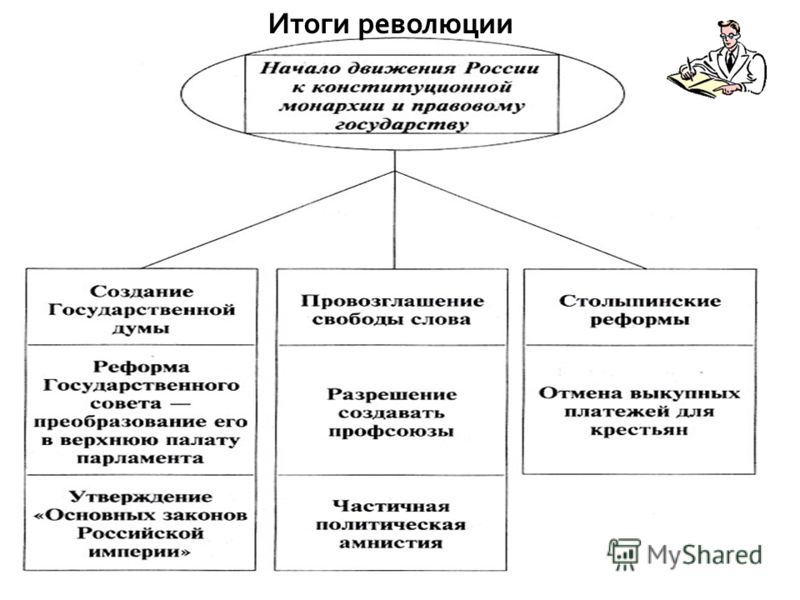 Итоги революции

Начало движения России к конституционной монархии и правовому государству

Создание Государственной думы

Реформа Государственного совета — преобразование его в верхнюю палату парламента

Утверждение «Основных законов Российской империи»

Провозглашение свободы слова

Разрешение создавать профсоюзы

Частичная политическая амнистия

Столыпинские реформы

Отмена выкупных платежей для крестьян

MyShared